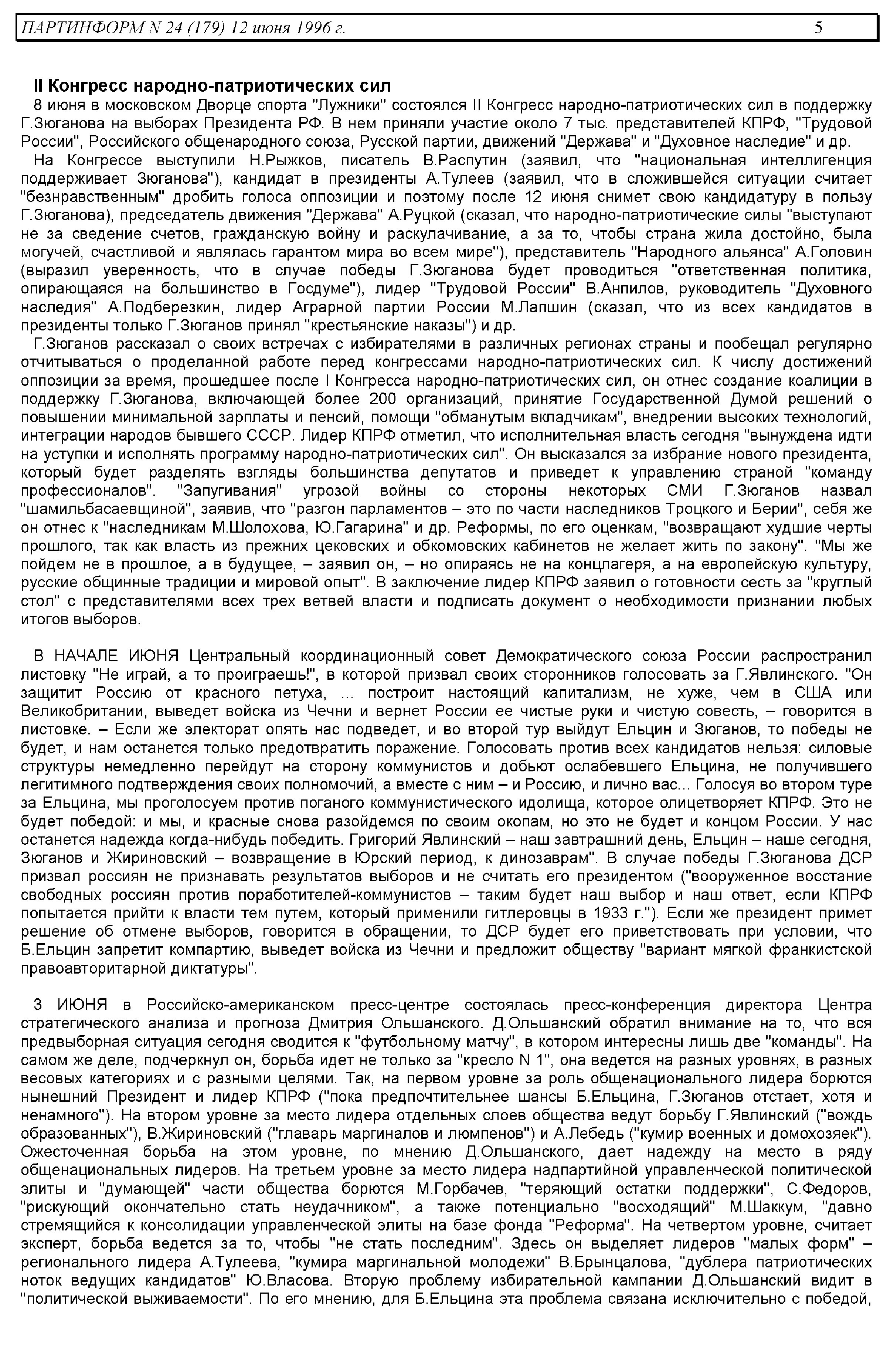 ПАРТИНФОРМ N 24 (179) 12 июня 1996 г. 5

II Конгресс народно-патриотических сил

8 июня в московском Дворце спорта "Лужники" состоялся II Конгресс народно-патриотических сил в поддержку Г.Зюганова на выборах Президента РФ. В нем приняли участие около 7 тыс. представителей КПРФ, "Трудовой России", Российского общенародного союза, Русской партии, движений "Держава" и "Духовное наследие" и др.

На Конгрессе выступили Н.Рыжков, писатель В.Распутин (заявил, что "национальная интеллигенция поддерживает Зюганова"), кандидат в президенты А.Тулеев (заявил, что в сложившейся ситуации считает "безнравственным" дробить голоса оппозиции и поэтому после 12 июня снимет свою кандидатуру в пользу Г.Зюганова), председатель движения "Держава" А.Руцкой (сказал, что народно-патриотические силы "выступают не за сведение счетов, гражданскую войну и раскулачивание, а за то, чтобы страна жила достойно, была могучей, счастливой и являлась гарантом мира во всем мире"), представитель "Народного альянса" А.Головин (выразил уверенность, что в случае победы Г.Зюганова будет проводиться "ответственная политика, опирающаяся на большинство в Госдуме"), лидер "Трудовой России" В.Анпилов, руководитель "Духовного наследия" А.Подберезкин, лидер Аграрной партии России М.Лапшин (сказал, что из всех кандидатов в президенты только Г.Зюганов принял "крестьянские наказы") и др.

Г.Зюганов рассказал о своих встречах с избирателями в различных регионах страны и пообещал регулярно отчитываться о проделанной работе перед конгрессами народно-патриотических сил. К числу достижений оппозиции за время, прошедшее после I Конгресса народно-патриотических сил, он отнес создание коалиции в поддержку Г.Зюганова, включающей более 200 организаций, принятие Государственной Думой решений о повышении минимальной зарплаты и пенсий, помощи "обманутым вкладчикам", внедрении высоких технологий, интеграции народов бывшего СССР. Лидер КПРФ отметил, что исполнительная власть сегодня "вынуждена идти на уступки и исполнять программу народно-патриотических сил". Он высказался за избрание нового президента, который будет разделять взгляды большинства депутатов и приведет к управлению страной "команду профессионалов". "Запугивания" угрозой войны со стороны некоторых СМИ Г.Зюганов назвал "шамильбасаевщиной", заявив, что "разгон парламентов – это по части наследников Троцкого и Берии", себя же он отнес к "наследникам М.Шолохова, Ю.Гагарина" и др. Реформы, по его оценкам, "возвращают худшие черты прошлого, так как власть из прежних цековских и обкомовских кабинетов не желает жить по закону". "Мы же пойдем не в прошлое, а в будущее, – заявил он, – но опираясь не на концлагеря, а на европейскую культуру, русские общинные традиции и мировой опыт". В заключение лидер КПРФ заявил о готовности сесть за "круглый стол" с представителями всех трех ветвей власти и подписать документ о необходимости признании любых итогов выборов.

В НАЧАЛЕ ИЮНЯ Центральный координационный совет Демократического союза России распространил листовку "Не играй, а то проиграешь!", в которой призвал своих сторонников голосовать за Г.Явлинского. "Он защитит Россию от красного петуха, ... построит настоящий капитализм, не хуже, чем в США или Великобритании, выведет войска из Чечни и вернет России ее чистые руки и чистую совесть, – говорится в листовке. – Если же электорат опять нас подведет, и во второй тур выйдут Ельцин и Зюганов, то победы не будет, и нам останется только предотвратить поражение. Голосовать против всех кандидатов нельзя: силовые структуры немедленно перейдут на сторону коммунистов и добьют ослабевшего Ельцина, не получившего легитимного подтверждения своих полномочий, а вместе с ним – и Россию, и лично вас... Голосуя во втором туре за Ельцина, мы проголосуем против поганого коммунистического идолища, которое олицетворяет КПРФ. Это не будет победой: и мы, и красные снова разойдемся по своим окопам, но это не будет и концом России. У нас останется надежда когда-нибудь победить. Григорий Явлинский – наш завтрашний день, Ельцин – наше сегодня, Зюганов и Жириновский – возвращение в Юрский период, к динозаврам". В случае победы Г.Зюганова ДСР призвал россиян не признавать результатов выборов и не считать его президентом ("вооруженное восстание свободных россиян против поработителей-коммунистов – таким будет наш выбор и наш ответ, если КПРФ попытается прийти к власти тем путем, который применили гитлеровцы в 1933 г."). Если же президент примет решение об отмене выборов, говорится в обращении, то ДСР будет его приветствовать при условии, что Б.Ельцин запретит компартию, выведет войска из Чечни и предложит обществу "вариант мягкой франкистской правоавторитарной диктатуры".

3 ИЮНЯ в Российско-американском пресс-центре состоялась пресс-конференция директора Центра стратегического анализа и прогноза Дмитрия Ольшанского. Д.Ольшанский обратил внимание на то, что вся предвыборная ситуация сегодня сводится к "футбольному матчу", в котором интересны лишь две "команды". На самом же деле, подчеркнул он, борьба идет не только за "кресло N 1", она ведется на разных уровнях, в разных весовых категориях и с разными целями. Так, на первом уровне за роль общенационального лидера борются нынешний Президент и лидер КПРФ ("пока предпочтительнее шансы Б.Ельцина, Г.Зюганов отстает, хотя и ненамного"). На втором уровне за место лидера отдельных слоев общества ведут борьбу Г.Явлинский ("вождь образованных"), В.Жириновский ("главарь маргиналов и люмпенов") и А.Лебедь ("кумир военных и домохозяек"). Ожесточенная борьба на этом уровне, по мнению Д.Ольшанского, дает надежду на место в ряду общенациональных лидеров. На третьем уровне за место лидера надпартийной управленческой политической элиты и "думающей" части общества борются М.Горбачев, "теряющий остатки поддержки", С.Федоров, "рискующий окончательно стать неудачником", а также потенциально "восходящий" М.Шаккум, "давно стремящийся к консолидации управленческой элиты на базе фонда "Реформа". На четвертом уровне, считает эксперт, борьба ведется за то, чтобы "не стать последним". Здесь он выделяет лидеров "малых форм" – регионального лидера А.Тулеева, "кумира маргинальной молодежи" В.Брынцалова, "дублера патриотических ноток ведущих кандидатов" Ю.Власова. Вторую проблему избирательной кампании Д.Ольшанский видит в "политической выживаемости". По его мнению, для Б.Ельцина эта проблема связана исключительно с победой,